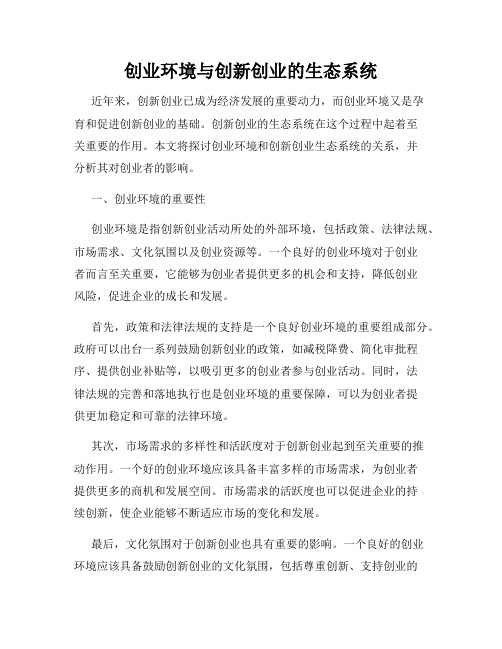 创业环境与创新创业的生态系统

近年来，创新创业已成为经济发展的重要动力，而创业环境又是孕育和促进创新创业的基础。创新创业的生态系统在这个过程中起着至关重要的作用。本文将探讨创业环境和创新创业生态系统的关系，并分析其对创业者的影响。

一、创业环境的重要性

创业环境是指创新创业活动所处的外部环境，包括政策、法律法规、市场需求、文化氛围以及创业资源等。一个良好的创业环境对于创业者而言至关重要，它能够为创业者提供更多的机会和支持，降低创业风险，促进企业的成长和发展。

首先，政策和法律法规的支持是一个良好创业环境的重要组成部分。政府可以出台一系列鼓励创新创业的政策，如减税降费、简化审批程序、提供创业补贴等，以吸引更多的创业者参与创业活动。同时，法律法规的完善和落地执行也是创业环境的重要保障，可以为创业者提供更加稳定和可靠的法律环境。

其次，市场需求的多样性和活跃度对于创新创业起到至关重要的推动作用。一个好的创业环境应该具备丰富多样的市场需求，为创业者提供更多的商机和发展空间。市场需求的活跃度也可以促进企业的持续创新，使企业能够不断适应市场的变化和发展。

最后，文化氛围对于创新创业也具有重要的影响。一个良好的创业环境应该具备鼓励创新创业的文化氛围，包括尊重创新、支持创业的